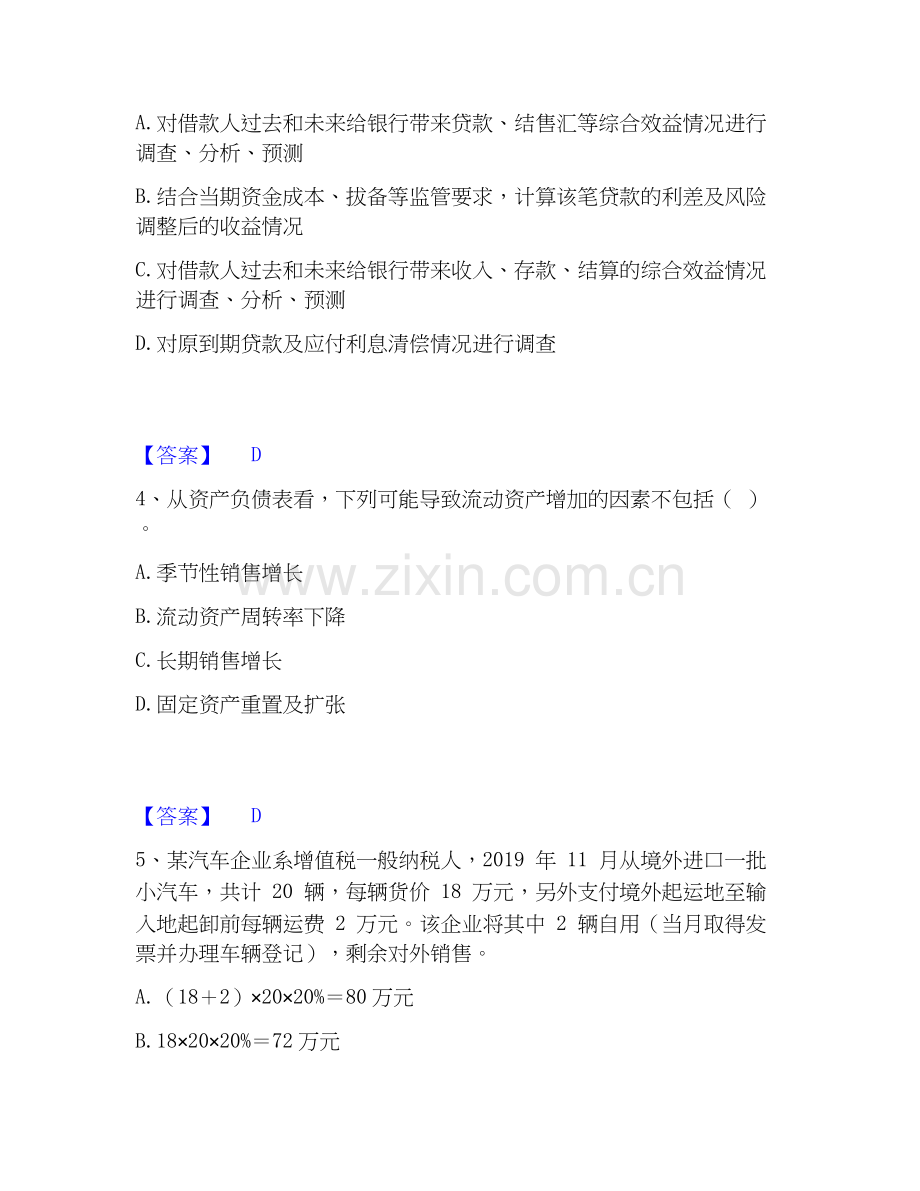 A.对借款人过去和未来给银行带来贷款、结售汇等综合效益情况进行调查、分析、预测

B.结合当期资金成本、拔备等监管要求，计算该笔贷款的利差及风险调整后的收益情况

C.对借款人过去和未来给银行带来收入、存款、结算的综合效益情况进行调查、分析、预测

D.对原到期贷款及应付利息清偿情况进行调查

【答案】 D

4、从资产负债表看，下列可能导致流动资产增加的因素不包括（ ）。

A.季节性销售增长

B.流动资产周转率下降

C.长期销售增长

D.固定资产重置及扩张

【答案】 D

5、某汽车企业系增值税一般纳税人，2019年11月从境外进口一批小汽车，共计20辆，每辆货价18万元，另外支付境外起运地至输入地起卸前每辆运费2万元。该企业将其中2辆自用（当月取得发票并办理车辆登记），剩余对外销售。

A.（18＋2）×20×20%＝80万元

B.18×20×20%＝72万元

www.zixin.com.cn